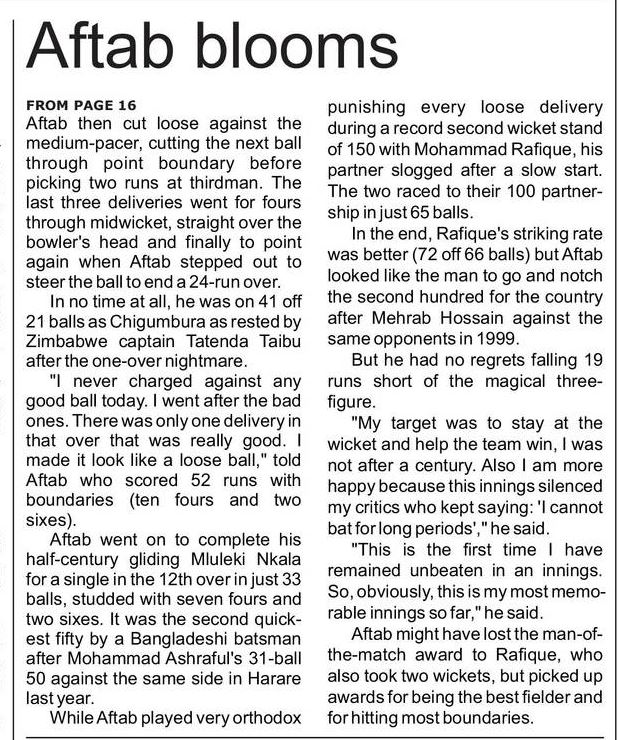 Aftab blooms

FROM PAGE 16
Aftab then cut loose against the medium-pacer, cutting the next ball through point boundary before picking two runs at thirdman. The last three deliveries went for fours through midwicket, straight over the bowler's head and finally to point again when Aftab stepped out to steer the ball to end a 24-run over.

In no time at all, he was on 41 off 21 balls as Chigumbura as rested by Zimbabwe captain Tatenda Taibu after the one-over nightmare.

"I never charged against any good ball today. I went after the bad ones. There was only one delivery in that over that was really good. I made it look like a loose ball," told Aftab who scored 52 runs with boundaries (ten fours and two sixes).

Aftab went on to complete his half-century gliding Mluleki Nkala for a single in the 12th over in just 33 balls, studded with seven fours and two sixes. It was the second quickest fifty by a Bangladeshi batsman after Mohammad Ashraful's 31-ball 50 against the same side in Harare last year.

While Aftab played very orthodox punishing every loose delivery during a record second wicket stand of 150 with Mohammad Rafique, his partner slogged after a slow start. The two raced to their 100 partnership in just 65 balls.

In the end, Rafique's striking rate was better (72 off 66 balls) but Aftab looked like the man to go and notch the second hundred for the country after Mehrab Hossain against the same opponents in 1999.

But he had no regrets falling 19 runs short of the magical three-figure.

"My target was to stay at the wicket and help the team win, I was not after a century. Also I am more happy because this innings silenced my critics who kept saying: 'I cannot bat for long periods'," he said.

"This is the first time I have remained unbeaten in an innings. So, obviously, this is my most memorable innings so far," he said.

Aftab might have lost the man-of-the-match award to Rafique, who also took two wickets, but picked up awards for being the best fielder and for hitting most boundaries.